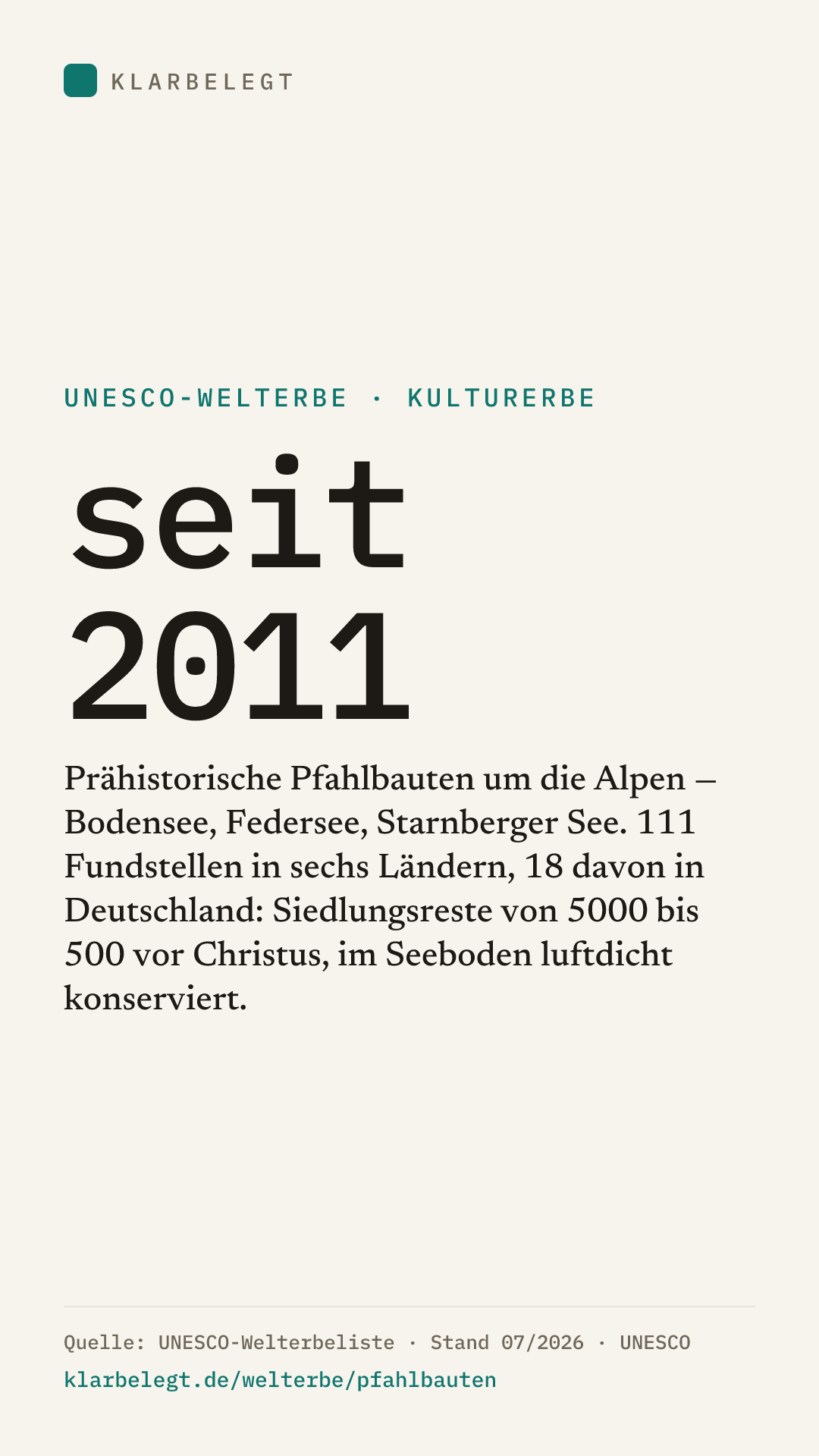 KLARBELEGT

UNESCO-WELTERBE · KULTURERBE

seit
2011

Prähistorische Pfahlbauten um die Alpen – Bodensee, Federsee, Starnberger See. 111 Fundstellen in sechs Ländern, 18 davon in Deutschland: Siedlungsreste von 5000 bis 500 vor Christus, im Seeboden luftdicht konserviert.

Quelle: UNESCO-Welterbeliste · Stand 07/2026 · UNESCO
klarbelegt.de/welterbe/pfahlbauten